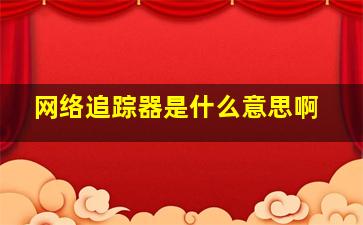 网络追踪器是什么意思啊